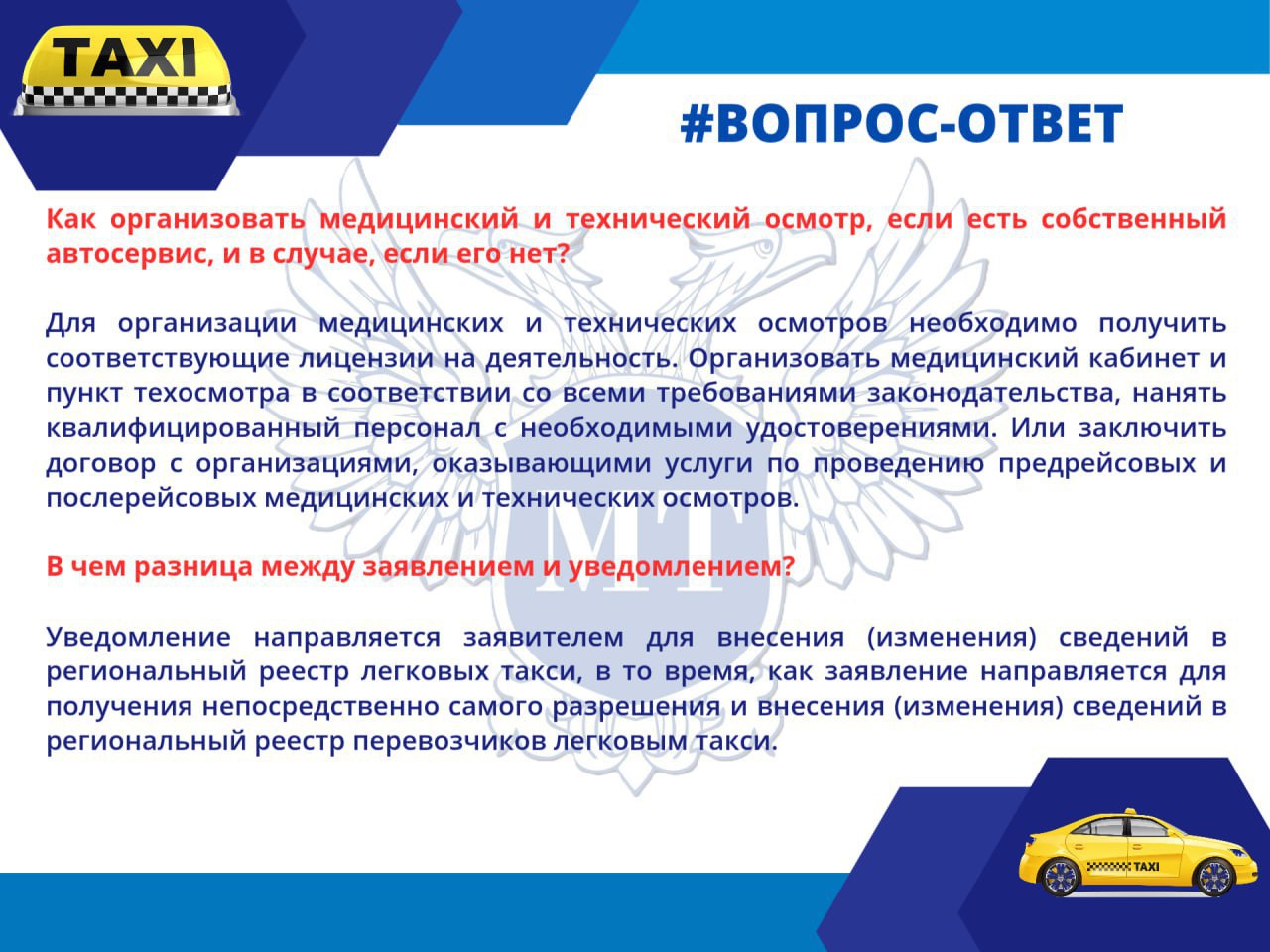 TAXI

#ВОПРОС-ОТВЕТ

Как организовать медицинский и технический осмотр, если есть собственный автосервис, и в случае, если его нет?

Для организации медицинских и технических осмотров необходимо получить соответствующие лицензии на деятельность. Организовать медицинский кабинет и пункт техосмотра в соответствии со всеми требованиями законодательства, нанять квалифицированный персонал с необходимыми удостоверениями. Или заключить договор с организациями, оказывающими услуги по проведению предрейсовых и послерейсовых медицинских и технических осмотров.

В чем разница между заявлением и уведомлением?

Уведомление направляется заявителем для внесения (изменения) сведений в региональный реестр легковых такси, в то время, как заявление направляется для получения непосредственно самого разрешения и внесения (изменения) сведений в региональный реестр перевозчиков легковым такси.

МТ

TAXI